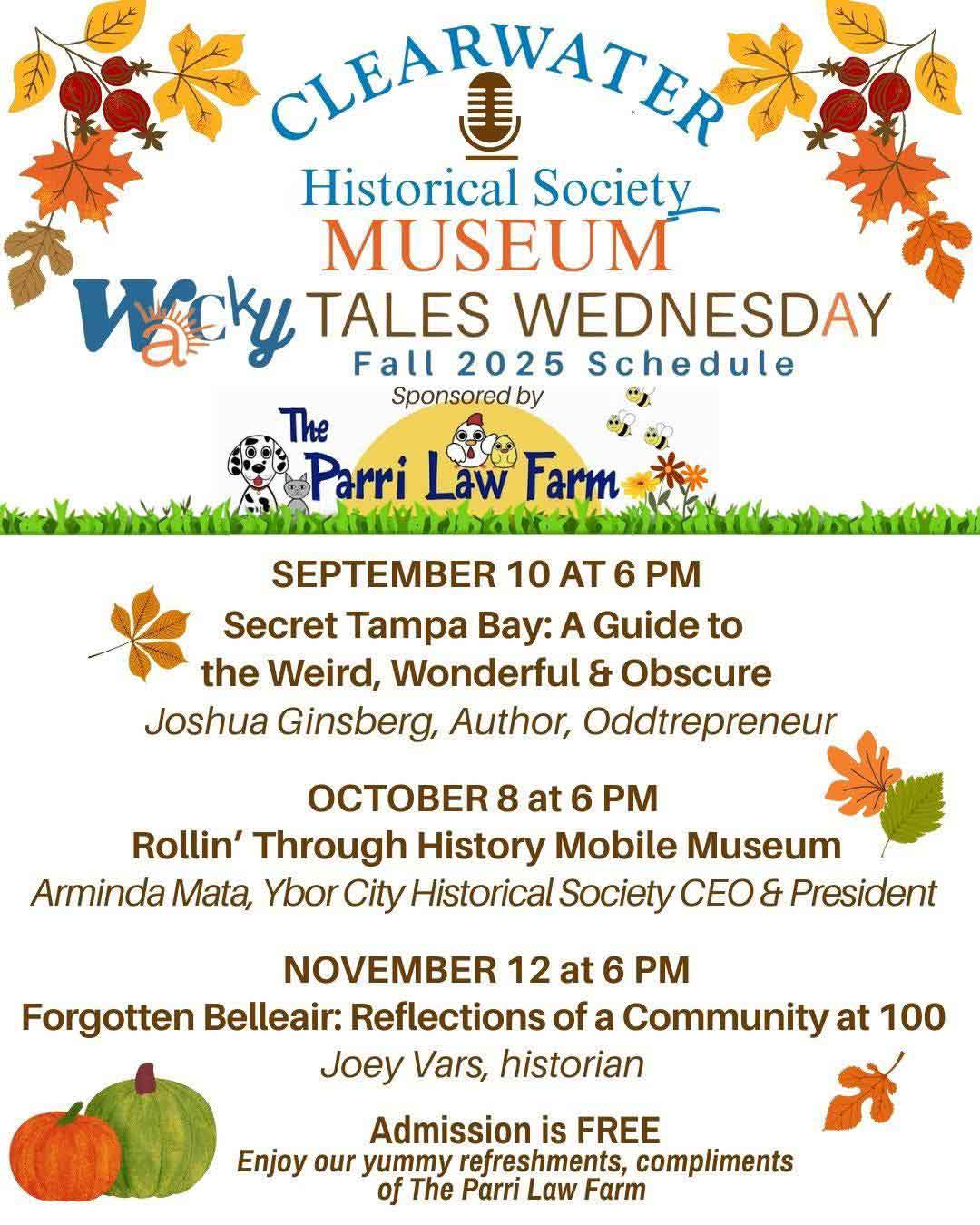 CLEARWATER

Historical Society

MUSEUM

Wacky TALES WEDNESDAY

Fall 2025 Schedule

Sponsored by

The Parri Law Farm

SEPTEMBER 10 AT 6 PM

Secret Tampa Bay: A Guide to the Weird, Wonderful & Obscure

Joshua Ginsberg, Author, Oddtrepreneur

OCTOBER 8 at 6 PM

Rollin' Through History Mobile Museum

Arminda Mata, Ybor City Historical Society CEO & President

NOVEMBER 12 at 6 PM

Forgotten Belleair: Reflections of a Community at 100

Joey Vars, historian

Admission is FREE

Enjoy our yummy refreshments, compliments of The Parri Law Farm